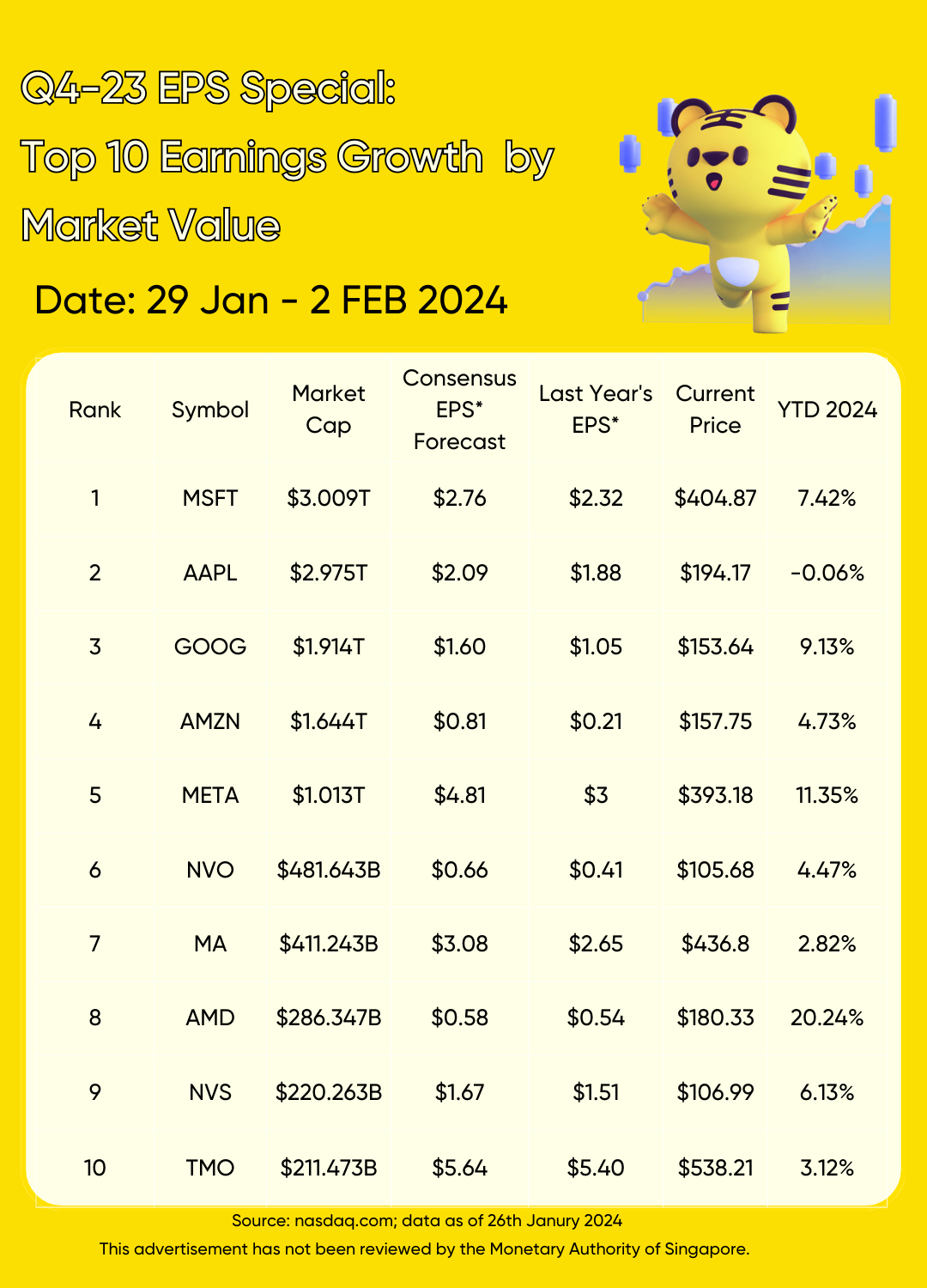 Q4-23 EPS Special:
Top 10 Earnings Growth by Market Value

Date: 29 Jan - 2 FEB 2024

| Rank | Symbol | Market Cap | Consensus EPS* Forecast | Last Year's EPS* | Current Price | YTD 2024 |
|---|---|---|---|---|---|---|
| 1 | MSFT | \$3.009T | \$2.76 | \$2.32 | \$404.87 | 7.42% |
| 2 | AAPL | \$2.975T | \$2.09 | \$1.88 | \$194.17 | -0.06% |
| 3 | GOOG | \$1.914T | \$1.60 | \$1.05 | \$153.64 | 9.13% |
| 4 | AMZN | \$1.644T | \$0.81 | \$0.21 | \$157.75 | 4.73% |
| 5 | META | \$1.013T | \$4.81 | \$3 | \$393.18 | 11.35% |
| 6 | NVO | \$481.643B | \$0.66 | \$0.41 | \$105.68 | 4.47% |
| 7 | MA | \$411.243B | \$3.08 | \$2.65 | \$436.8 | 2.82% |
| 8 | AMD | \$286.347B | \$0.58 | \$0.54 | \$180.33 | 20.24% |
| 9 | NVS | \$220.263B | \$1.67 | \$1.51 | \$106.99 | 6.13% |
| 10 | TMO | \$211.473B | \$5.64 | \$5.40 | \$538.21 | 3.12% |

Source: nasdaq.com; data as of 26th Janury 2024
This advertisement has not been reviewed by the Monetary Authority of Singapore.